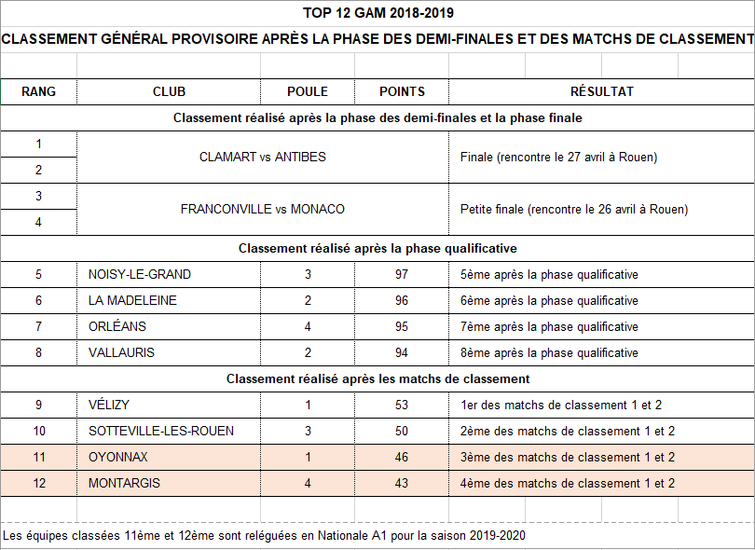 TOP 12 GAM 2018-2019

CLASSEMENT GÉNÉRAL PROVISOIRE APRÈS LA PHASE DES DEMI-FINALES ET DES MATCHS DE CLASSEMENT

| RANG | CLUB | POULE | POINTS | RÉSULTAT |
|---|---|---|---|---|
| Classement réalisé après la phase des demi-finales et la phase finale | | | | |
| 1 | CLAMART vs ANTIBES | | | Finale (rencontre le 27 avril à Rouen) |
| 2 | | | | |
| 3 | FRANCONVILLE vs MONACO | | | Petite finale (rencontre le 26 avril à Rouen) |
| 4 | | | | |
| Classement réalisé après la phase qualificative | | | | |
| 5 | NOISY-LE-GRAND | 3 | 97 | 5ème après la phase qualificative |
| 6 | LA MADELEINE | 2 | 96 | 6ème après la phase qualificative |
| 7 | ORLÉANS | 4 | 95 | 7ème après la phase qualificative |
| 8 | VALLAURIS | 2 | 94 | 8ème après la phase qualificative |
| Classement réalisé après les matchs de classement | | | | |
| 9 | VÉLIZY | 1 | 53 | 1er des matchs de classement 1 et 2 |
| 10 | SOTTEVILLE-LES-ROUEN | 3 | 50 | 2ème des matchs de classement 1 et 2 |
| 11 | OYONNAX | 1 | 46 | 3ème des matchs de classement 1 et 2 |
| 12 | MONTARGIS | 4 | 43 | 4ème des matchs de classement 1 et 2 |

Les équipes classées 11ème et 12ème sont reléguées en Nationale A1 pour la saison 2019-2020